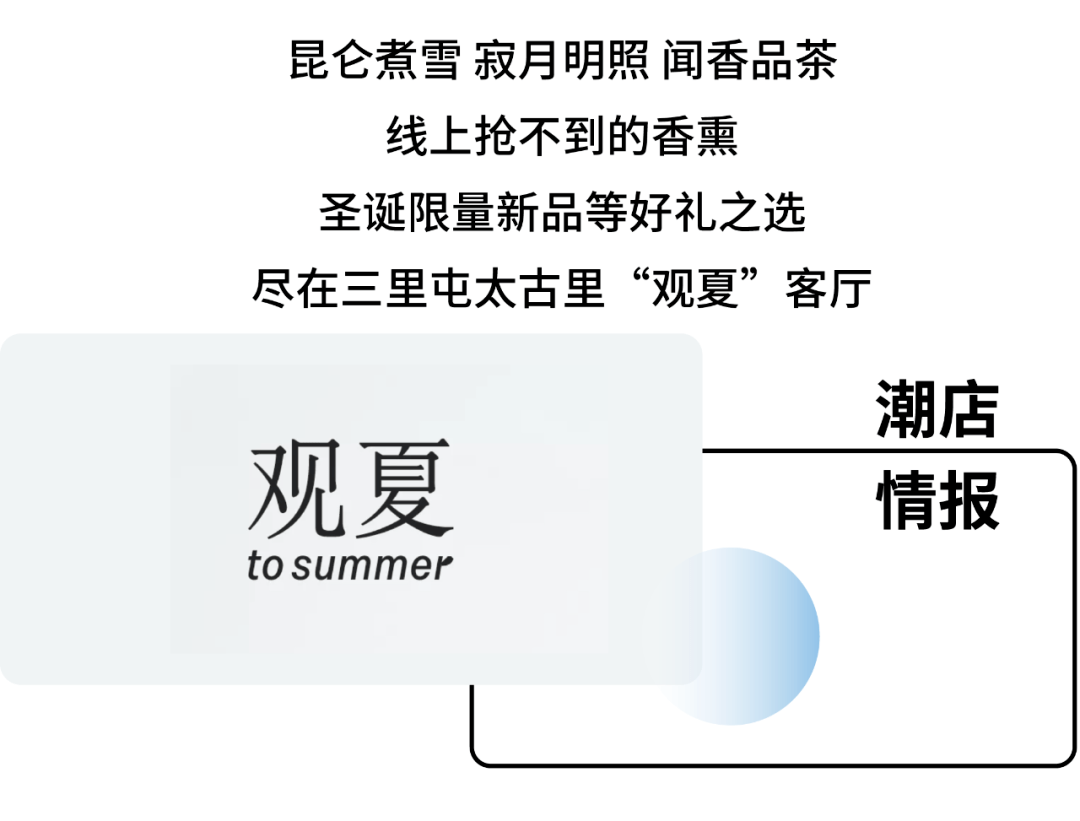 昆仑煮雪 寂月明照 闻香品茶

线上抢不到的香熏

圣诞限量新品等好礼之选

尽在三里屯太古里“观夏”客厅

观夏
to summer

潮店
情报